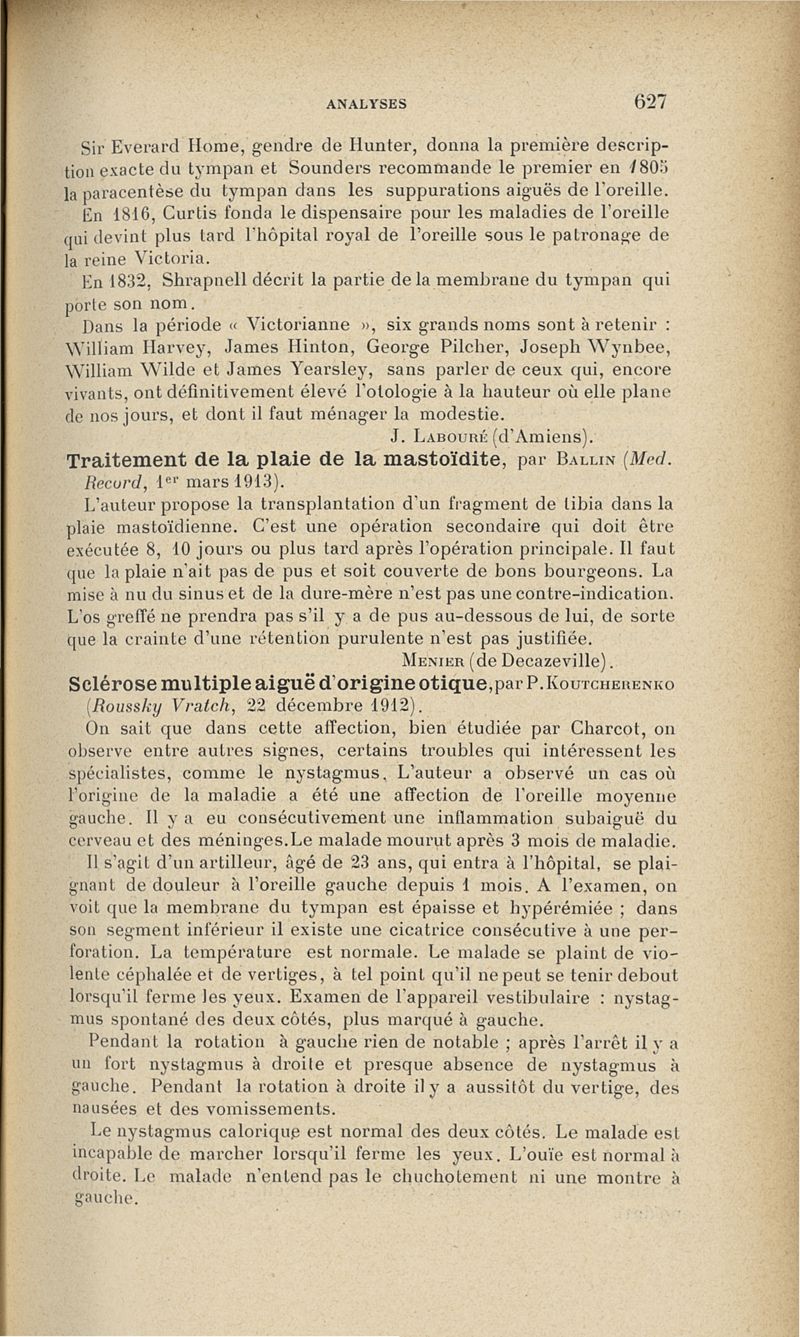 ANALYSES 627

Sir Everard Home, gendre de Hunter, donna la première description exacte du tympan et Sounders recommande le premier en 1805 la paracentèse du tympan dans les suppurations aiguës de l'oreille.

En 1816, Curtis fonda le dispensaire pour les maladies de l'oreille qui devint plus tard l'hôpital royal de l'oreille sous le patronage de la reine Victoria.

En 1832, Shrapnell décrit la partie de la membrane du tympan qui porte son nom.

Dans la période « Victorianne », six grands noms sont à retenir : William Harvey, James Hinton, George Pilcher, Joseph Wynbee, William Wilde et James Yearsley, sans parler de ceux qui, encore vivants, ont définitivement élevé l'otologie à la hauteur où elle plane de nos jours, et dont il faut ménager la modestie.

J. Labouré (d'Amiens).

Traitement de la plaie de la mastoïdite, par Ballin (Med. Record, 1er mars 1913).

L'auteur propose la transplantation d'un fragment de tibia dans la plaie mastoïdienne. C'est une opération secondaire qui doit être exécutée 8, 10 jours ou plus tard après l'opération principale. Il faut que la plaie n'ait pas de pus et soit couverte de bons bourgeons. La mise à nu du sinus et de la dure-mère n'est pas une contre-indication. L'os greffé ne prendra pas s'il y a de pus au-dessous de lui, de sorte que la crainte d'une rétention purulente n'est pas justifiée.

Menier (de Decazeville).

Sclérose multiple aiguë d'origine otique, par P. Koutcherenko (Roussky Vratch, 22 décembre 1912).

On sait que dans cette affection, bien étudiée par Charcot, on observe entre autres signes, certains troubles qui intéressent les spécialistes, comme le nystagmus. L'auteur a observé un cas où l'origine de la maladie a été une affection de l'oreille moyenne gauche. Il y a eu consécutivement une inflammation subaiguë du cerveau et des méninges.Le malade mourut après 3 mois de maladie.

Il s'agit d'un artilleur, âgé de 23 ans, qui entra à l'hôpital, se plaignant de douleur à l'oreille gauche depuis 1 mois. A l'examen, on voit que la membrane du tympan est épaisse et hypérémiée ; dans son segment inférieur il existe une cicatrice consécutive à une perforation. La température est normale. Le malade se plaint de violente céphalée et de vertiges, à tel point qu'il ne peut se tenir debout lorsqu'il ferme les yeux. Examen de l'appareil vestibulaire : nystagmus spontané des deux côtés, plus marqué à gauche.

Pendant la rotation à gauche rien de notable ; après l'arrêt il y a un fort nystagmus à droite et presque absence de nystagmus à gauche. Pendant la rotation à droite il y a aussitôt du vertige, des nausées et des vomissements.

Le nystagmus calorique est normal des deux côtés. Le malade est incapable de marcher lorsqu'il ferme les yeux. L'ouïe est normal à droite. Le malade n'entend pas le chuchotement ni une montre à gauche.